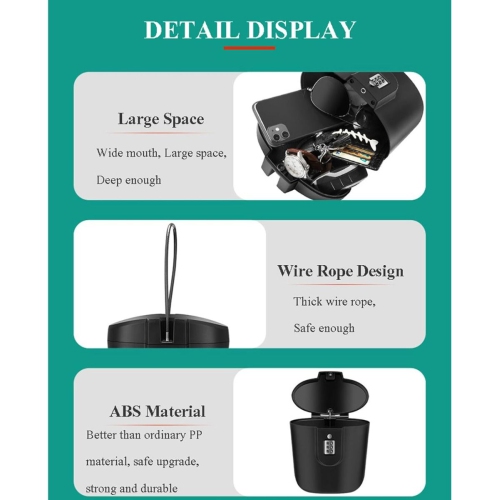 DETAIL DISPLAY

Large Space

Wide mouth, Large space, Deep enough

Wire Rope Design

Thick wire rope, Safe enough

ABS Material

Better than ordinary PP material, safe upgrade, strong and durable